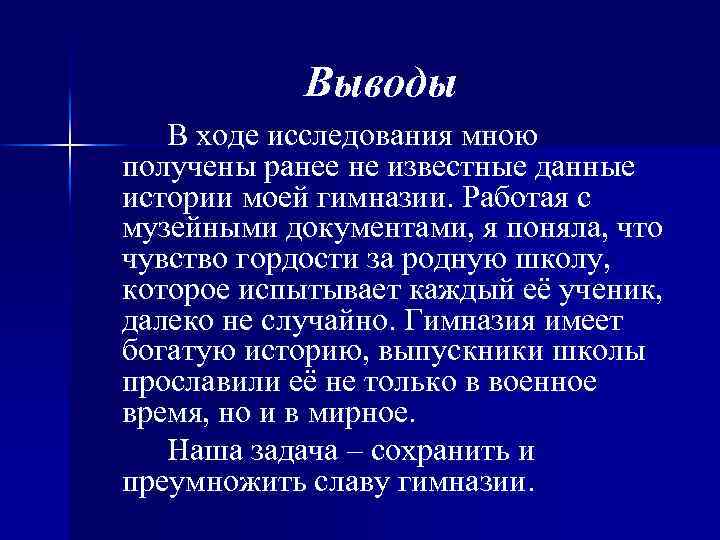 Выводы

В ходе исследования мною получены ранее не известные данные истории моей гимназии. Работая с музейными документами, я поняла, что чувство гордости за родную школу, которое испытывает каждый её ученик, далеко не случайно. Гимназия имеет богатую историю, выпускники школы прославили её не только в военное время, но и в мирное.

Наша задача – сохранить и преумножить славу гимназии.